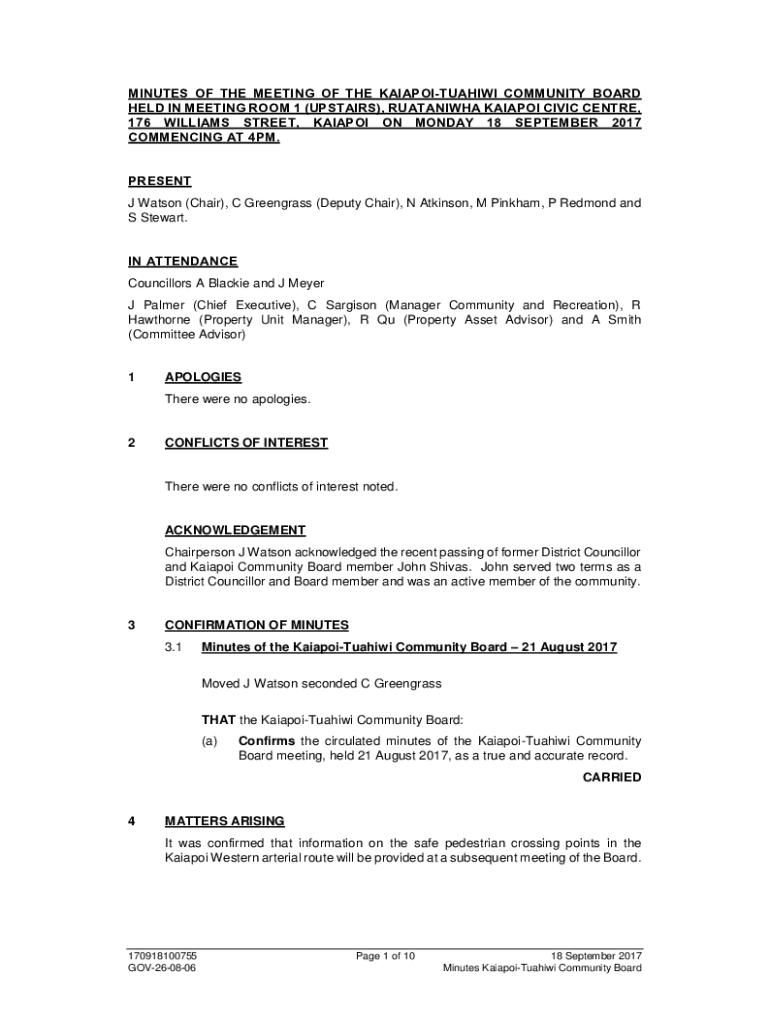 MINUTES OF THE MEETING OF THE KAIAPOI-TUAHIWI COMMUNITY BOARD HELD IN MEETING ROOM 1 (UPSTAIRS), RUATANIWHA KAIAPOI CIVIC CENTRE, 176 WILLIAMS STREET, KAIAPOI ON MONDAY 18 SEPTEMBER 2017 COMMENCING AT 4PM.

PRESENT

J Watson (Chair), C Greengrass (Deputy Chair), N Atkinson, M Pinkham, P Redmond and S Stewart.

IN ATTENDANCE

Councillors A Blackie and J Meyer

J Palmer (Chief Executive), C Sargison (Manager Community and Recreation), R Hawthorne (Property Unit Manager), R Qu (Property Asset Advisor) and A Smith (Committee Advisor)

1 APOLOGIES

There were no apologies.

2 CONFLICTS OF INTEREST

There were no conflicts of interest noted.

ACKNOWLEDGEMENT

Chairperson J Watson acknowledged the recent passing of former District Councillor and Kaiapoi Community Board member John Shivas. John served two terms as a District Councillor and Board member and was an active member of the community.

3 CONFIRMATION OF MINUTES

3.1 Minutes of the Kaiapoi-Tuahiwi Community Board – 21 August 2017

Moved J Watson seconded C Greengrass

THAT the Kaiapoi-Tuahiwi Community Board:

(a) Confirms the circulated minutes of the Kaiapoi-Tuahiwi Community Board meeting, held 21 August 2017, as a true and accurate record.

CARRIED

4 MATTERS ARISING

It was confirmed that information on the safe pedestrian crossing points in the Kaiapoi Western arterial route will be provided at a subsequent meeting of the Board.

170918100755
GOV-26-08-06

Page 1 of 10

18 September 2017
Minutes Kaiapoi-Tuahiwi Community Board